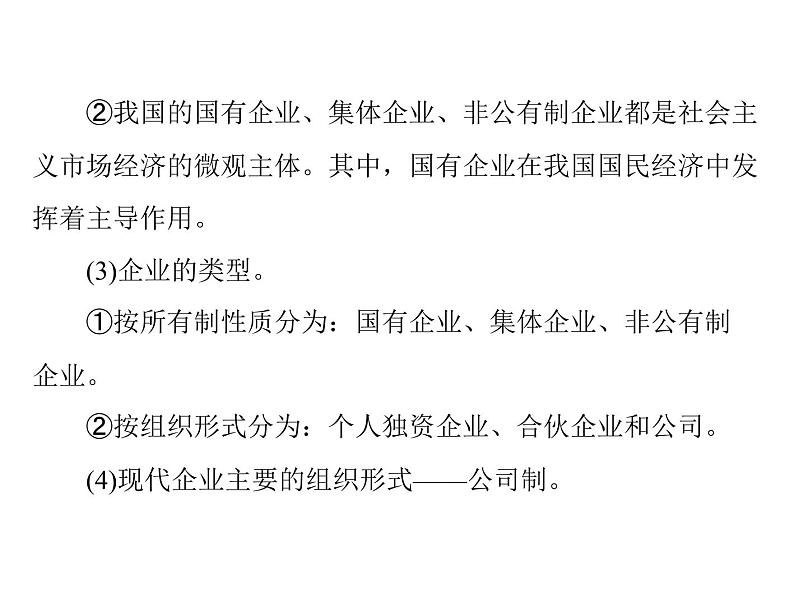 ②我国的国有企业、集体企业、非公有制企业都是社会主义市场经济的微观主体。其中，国有企业在我国国民经济中发挥着主导作用。

(3)企业的类型。

①按所有制性质分为：国有企业、集体企业、非公有制企业。

②按组织形式分为：个人独资企业、合伙企业和公司。

(4)现代企业主要的组织形式——公司制。